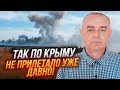 ТАК ПО КРЫМУ
НЕ ПРИЛЕТАЛО УЖЕ
ДАВНО!